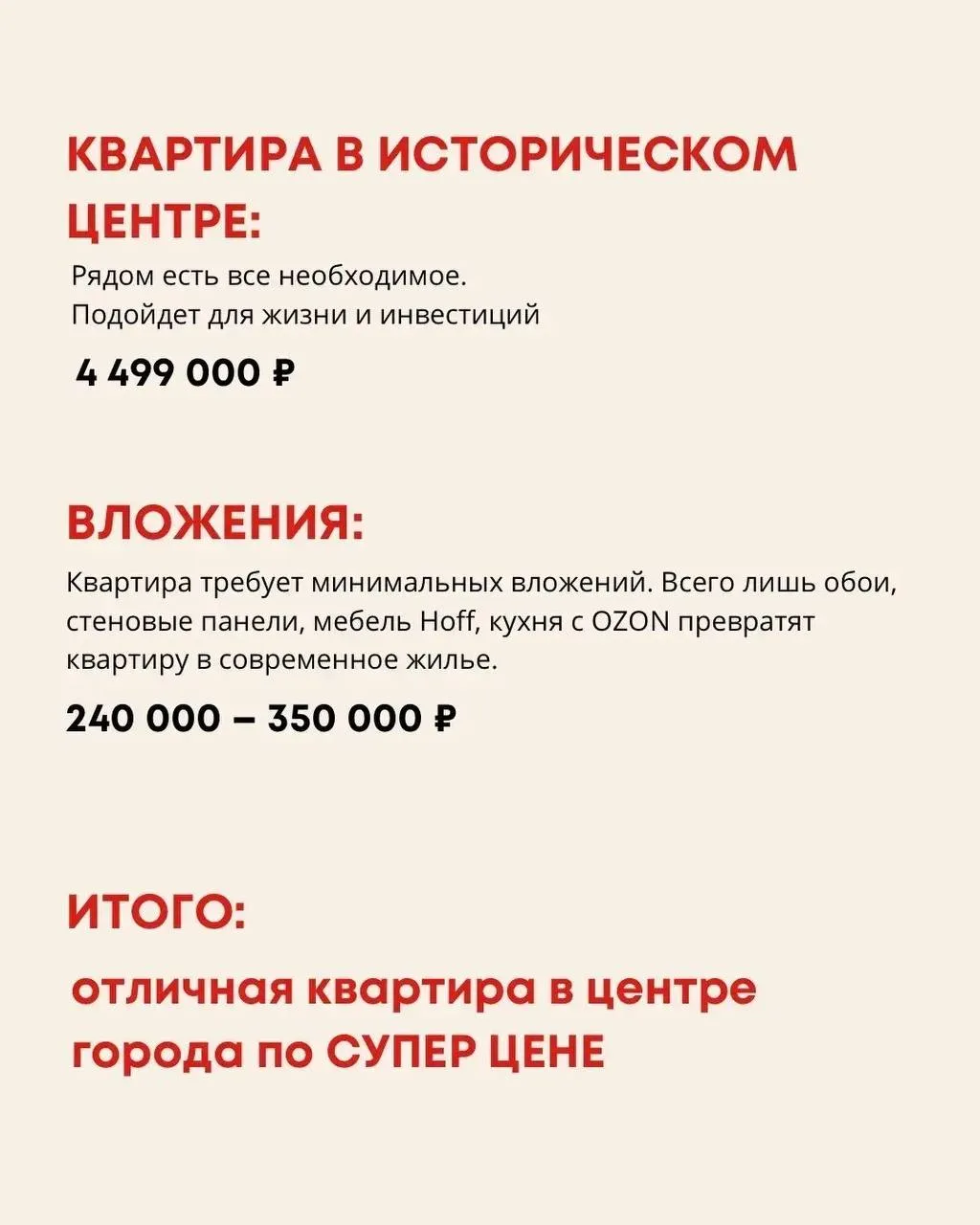 КВАРТИРА В ИСТОРИЧЕСКОМ ЦЕНТРЕ:

Рядом есть все необходимое.
Подойдет для жизни и инвестиций

4 499 000 ₽

ВЛОЖЕНИЯ:

Квартира требует минимальных вложений. Всего лишь обои, стеновые панели, мебель Hoff, кухня с OZON превратят квартиру в современное жилье.

240 000 – 350 000 ₽

ИТОГО:

отличная квартира в центре города по СУПЕР ЦЕНЕ